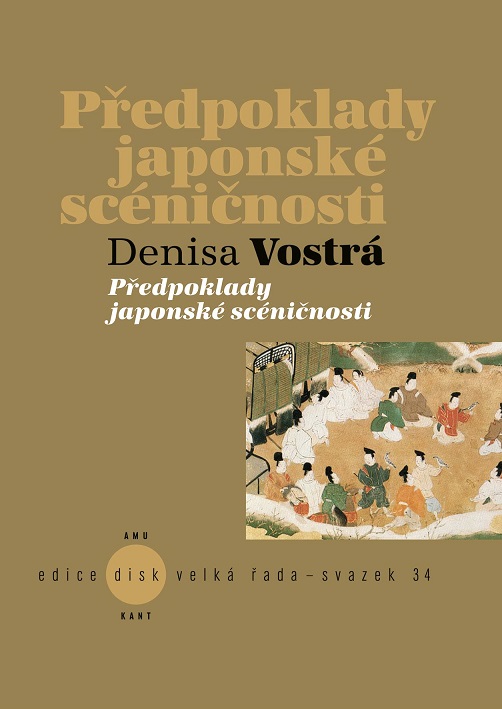 Předpoklady japonské scéničnosti

Denisa Vostrá

Předpoklady japonské scéničnosti

AMU

edice disk velká řada – svazek 34

KANT